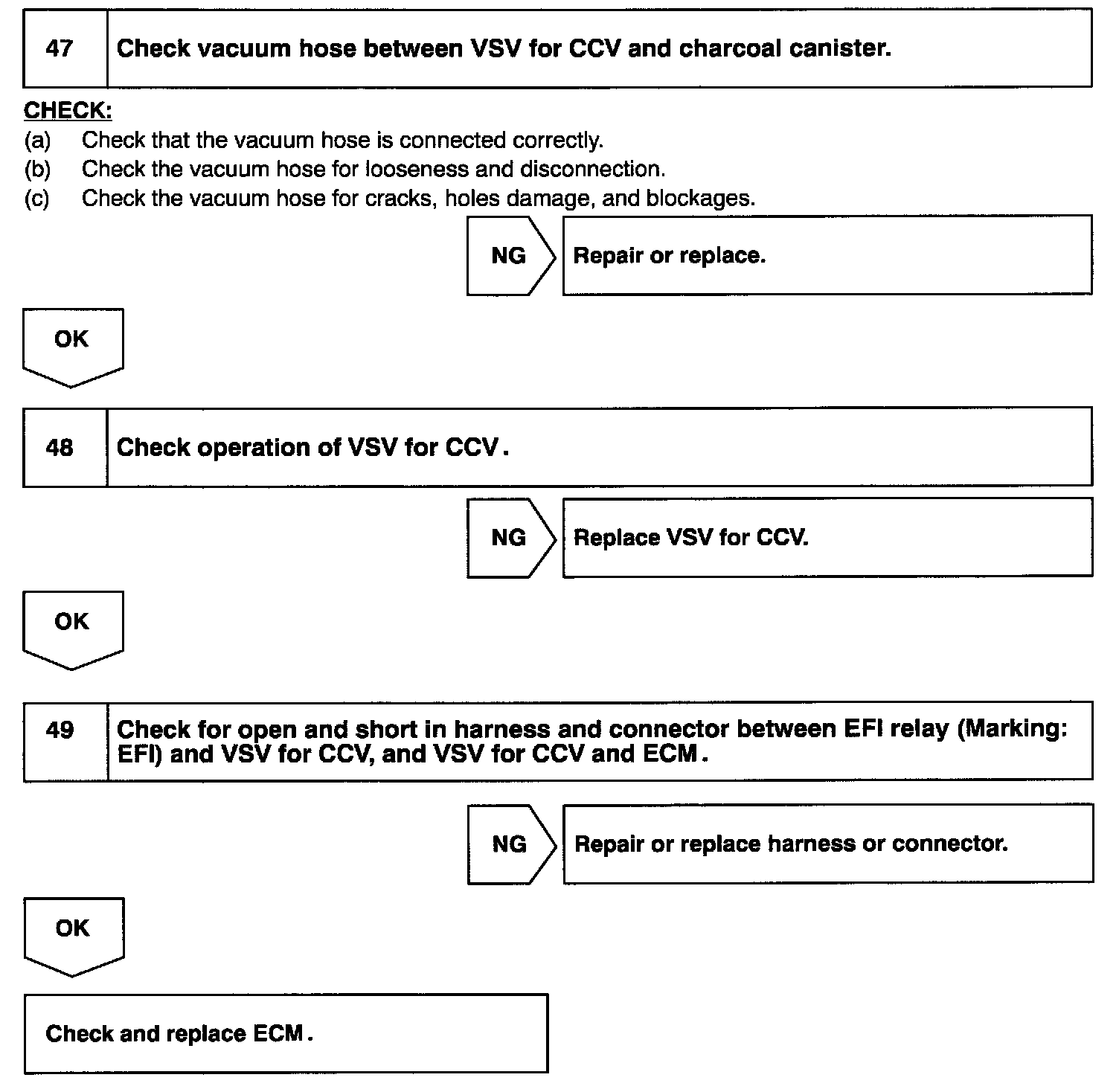 47 Check vacuum hose between VSV for CCV and charcoal canister.

CHECK:
(a) Check that the vacuum hose is connected correctly.
(b) Check the vacuum hose for looseness and disconnection.
(c) Check the vacuum hose for cracks, holes damage, and blockages.

NG Repair or replace.

OK

48 Check operation of VSV for CCV.

NG Replace VSV for CCV.

OK

49 Check for open and short in harness and connector between EFI relay (Marking: EFI) and VSV for CCV, and VSV for CCV and ECM.

NG Repair or replace harness or connector.

OK

Check and replace ECM.